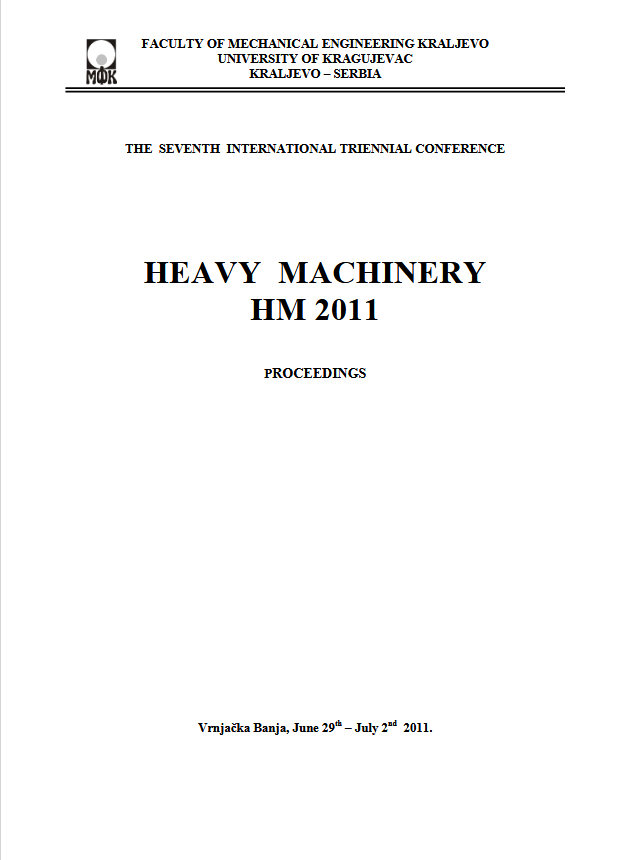 МФК

FACULTY OF MECHANICAL ENGINEERING KRALJEVO
UNIVERSITY OF KRAGUJEVAC
KRALJEVO – SERBIA

THE SEVENTH INTERNATIONAL TRIENNIAL CONFERENCE

HEAVY MACHINERY
HM 2011

PROCEEDINGS

Vrnjačka Banja, June 29$^{th}$ – July 2$^{nd}$ 2011.